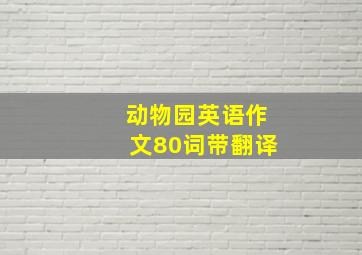 动物园英语作文80词带翻译